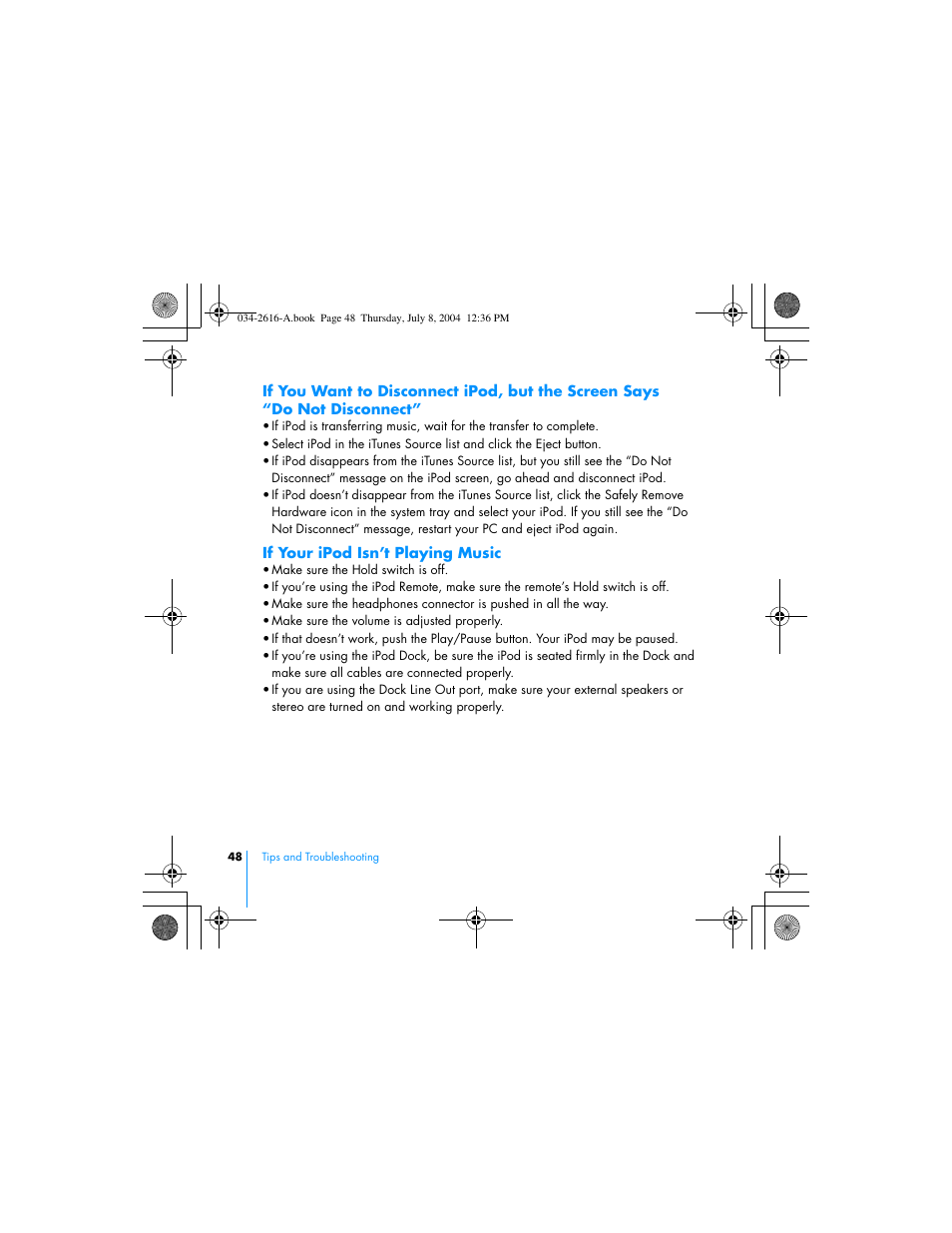 034-2616-A.book Page 48 Thursday, July 8, 2004 12:36 PM

If You Want to Disconnect iPod, but the Screen Says "Do Not Disconnect"

• If iPod is transferring music, wait for the transfer to complete.
• Select iPod in the iTunes Source list and click the Eject button.
• If iPod disappears from the iTunes Source list, but you still see the "Do Not Disconnect" message on the iPod screen, go ahead and disconnect iPod.
• If iPod doesn't disappear from the iTunes Source list, click the Safely Remove Hardware icon in the system tray and select your iPod. If you still see the "Do Not Disconnect" message, restart your PC and eject iPod again.

If Your iPod Isn't Playing Music

• Make sure the Hold switch is off.
• If you're using the iPod Remote, make sure the remote's Hold switch is off.
• Make sure the headphones connector is pushed in all the way.
• Make sure the volume is adjusted properly.
• If that doesn't work, push the Play/Pause button. Your iPod may be paused.
• If you're using the iPod Dock, be sure the iPod is seated firmly in the Dock and make sure all cables are connected properly.
• If you are using the Dock Line Out port, make sure your external speakers or stereo are turned on and working properly.

48 Tips and Troubleshooting